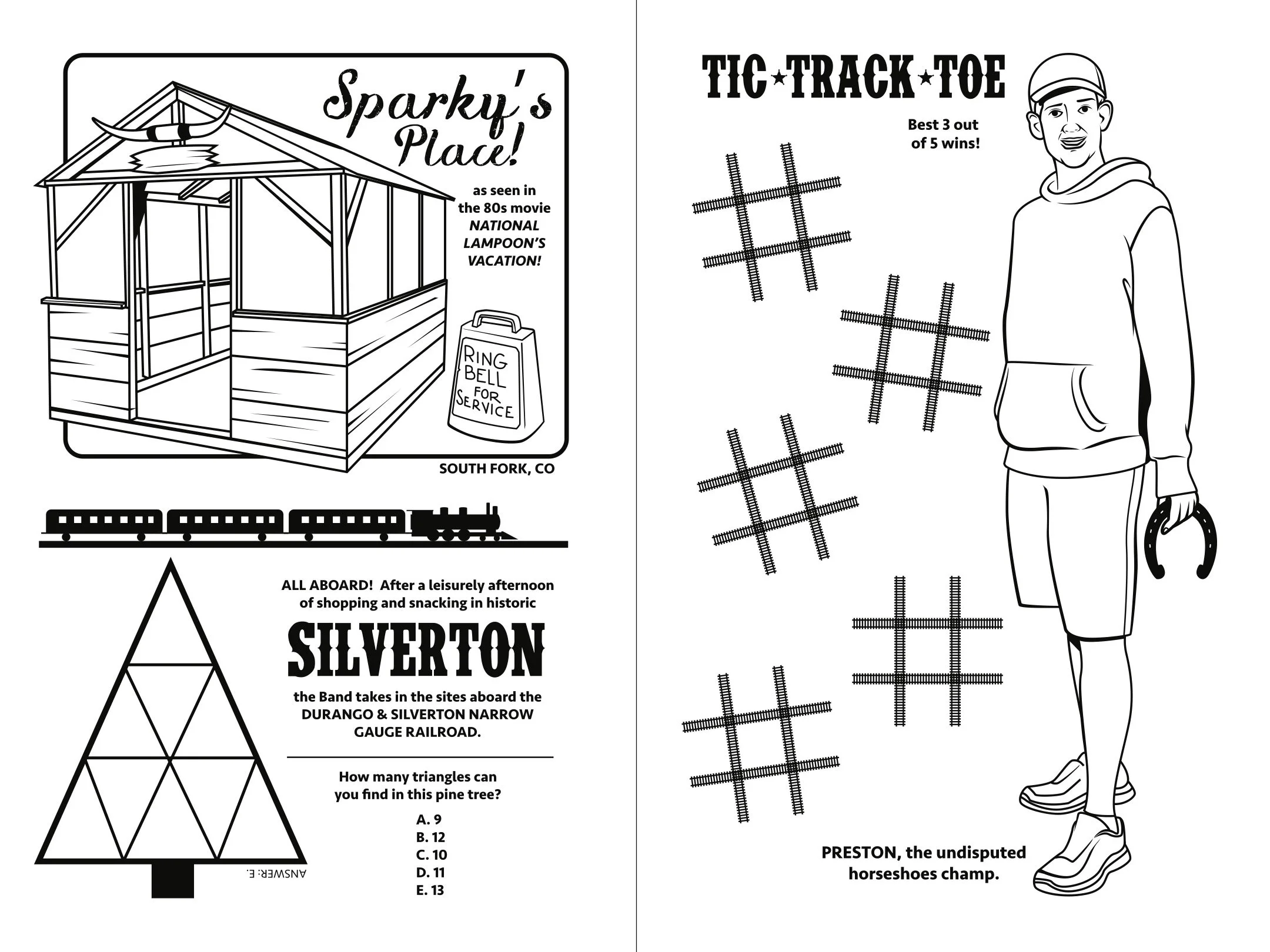 Sparky's Place!

as seen in the 80s movie NATIONAL LAMPOON'S VACATION!

RING BELL FOR SERVICE

SOUTH FORK, CO

ALL ABOARD! After a leisurely afternoon of shopping and snacking in historic

SILVERTON

the Band takes in the sites aboard the DURANGO & SILVERTON NARROW GAUGE RAILROAD.

How many triangles can you find in this pine tree?

A. 9
B. 12
C. 10
D. 11
E. 13

ANSWER: E.

TIC★TRACK★TOE

Best 3 out of 5 wins!

PRESTON, the undisputed horseshoes champ.